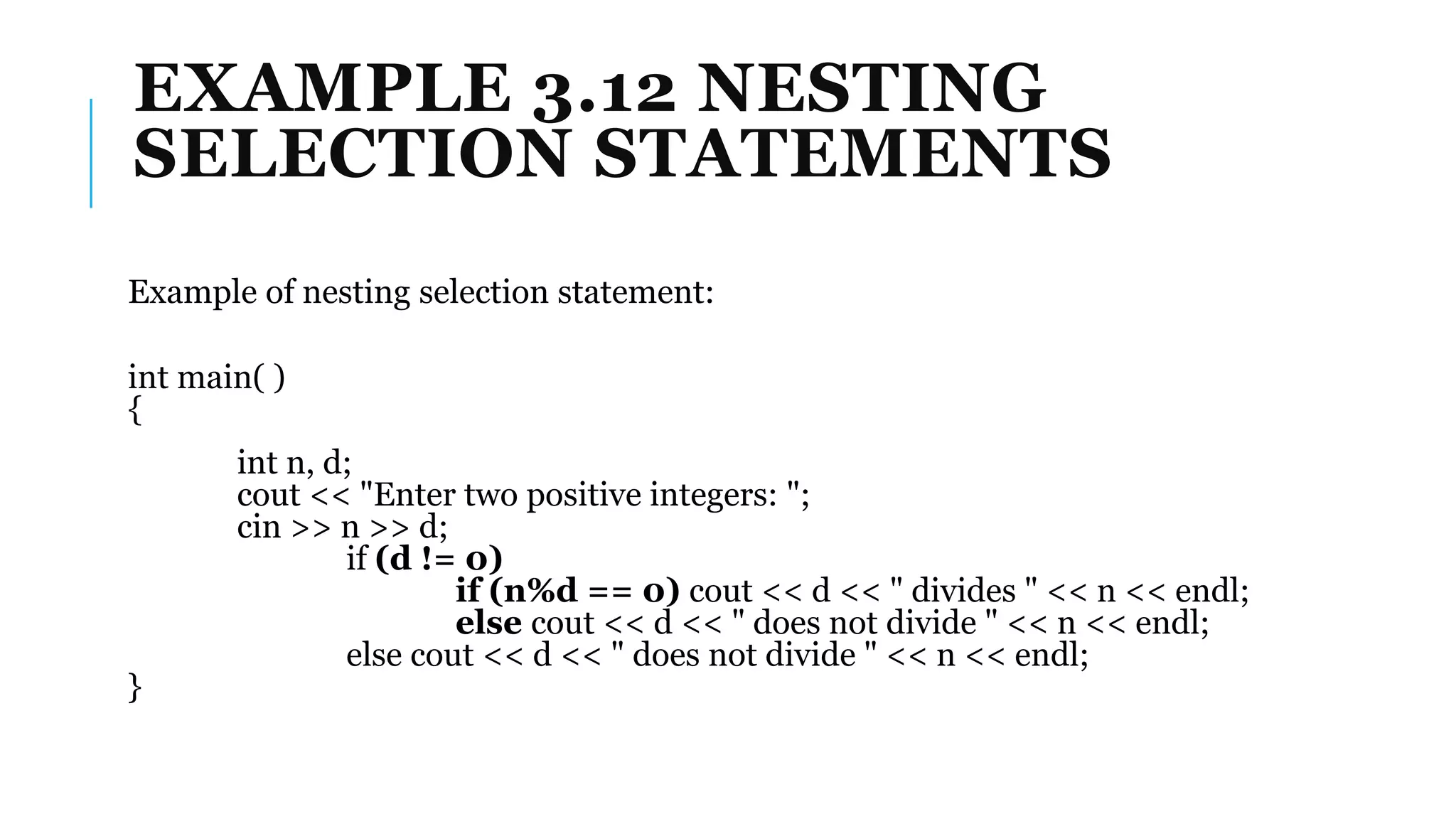 EXAMPLE 3.12 NESTING SELECTION STATEMENTS

Example of nesting selection statement:

int main( )
{
int n, d;
cout << "Enter two positive integers: ";
cin >> n >> d;
if (d != 0)
if (n%d == 0) cout << d << " divides " << n << endl;
else cout << d << " does not divide " << n << endl;
else cout << d << " does not divide " << n << endl;
}